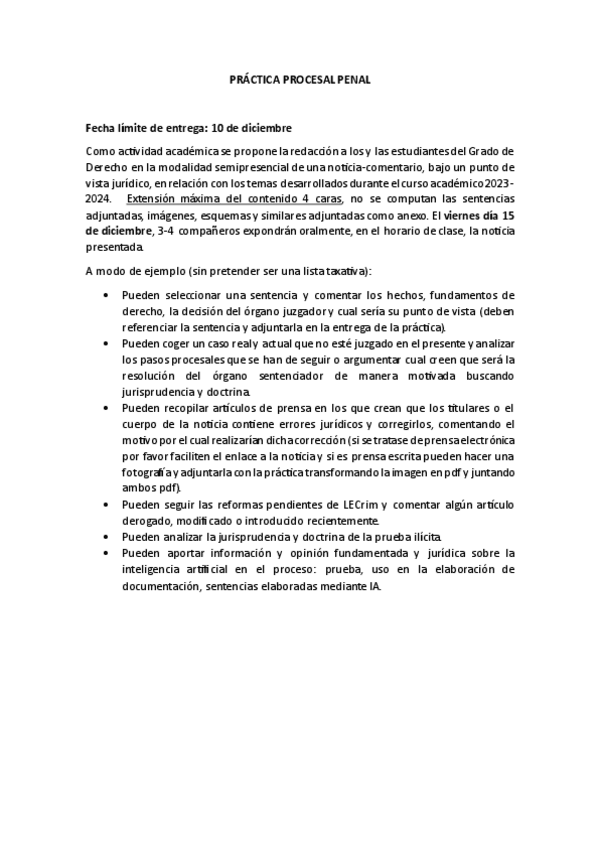 PRÁCTICA PROCESAL PENAL

Fecha límite de entrega: 10 de diciembre

Como actividad académica se propone la redacción a los y las estudiantes del Grado de Derecho en la modalidad semipresencial de una noticia-comentario, bajo un punto de vista jurídico, en relación con los temas desarrollados durante el curso académico 2023-2024. Extensión máxima del contenido 4 caras, no se computan las sentencias adjuntadas, imágenes, esquemas y similares adjuntadas como anexo. El viernes día 15 de diciembre, 3-4 compañeros expondrán oralmente, en el horario de clase, la noticia presentada.

A modo de ejemplo (sin pretender ser una lista taxativa):

• Pueden seleccionar una sentencia y comentar los hechos, fundamentos de derecho, la decisión del órgano juzgador y cual sería su punto de vista (deben referenciar la sentencia y adjuntarla en la entrega de la práctica).
• Pueden coger un caso real y actual que no esté juzgado en el presente y analizar los pasos procesales que se han de seguir o argumentar cual creen que será la resolución del órgano sentenciador de manera motivada buscando jurisprudencia y doctrina.
• Pueden recopilar artículos de prensa en los que crean que los titulares o el cuerpo de la noticia contiene errores jurídicos y corregirlos, comentando el motivo por el cual realizarían dicha corrección (si se tratase de prensa electrónica por favor faciliten el enlace a la noticia y si es prensa escrita pueden hacer una fotografía y adjuntarla con la práctica transformando la imagen en pdf y juntando ambos pdf).
• Pueden seguir las reformas pendientes de LECrim y comentar algún artículo derogado, modificado o introducido recientemente.
• Pueden analizar la jurisprudencia y doctrina de la prueba ilícita.
• Pueden aportar información y opinión fundamentada y jurídica sobre la inteligencia artificial en el proceso: prueba, uso en la elaboración de documentación, sentencias elaboradas mediante IA.